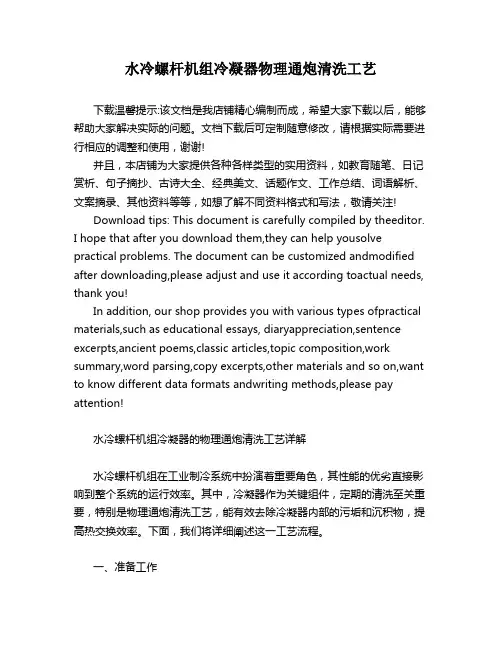 水冷螺杆机组冷凝器物理通炮清洗工艺

下载温馨提示:该文档是我店铺精心编制而成，希望大家下载以后，能够帮助大家解决实际的问题。文档下载后可定制随意修改，请根据实际需要进行相应的调整和使用，谢谢!

并且，本店铺为大家提供各种各样类型的实用资料，如教育随笔、日记赏析、句子摘抄、古诗大全、经典美文、话题作文、工作总结、词语解析、文案摘录、其他资料等等，如想了解不同资料格式和写法，敬请关注!

Download tips: This document is carefully compiled by theeditor. I hope that after you download them,they can help yousolve practical problems. The document can be customized andmodified after downloading,please adjust and use it according toactual needs, thank you!

In addition, our shop provides you with various types ofpractical materials,such as educational essays, diaryappreciation,sentence excerpts,ancient poems,classic articles,topic composition,work summary,word parsing,copy excerpts,other materials and so on,want to know different data formats andwriting methods,please pay attention!

水冷螺杆机组冷凝器的物理通炮清洗工艺详解

水冷螺杆机组在工业制冷系统中扮演着重要角色，其性能的优劣直接影响到整个系统的运行效率。其中，冷凝器作为关键组件，定期的清洗至关重要，特别是物理通炮清洗工艺，能有效去除冷凝器内部的污垢和沉积物，提高热交换效率。下面，我们将详细阐述这一工艺流程。

一、准备工作